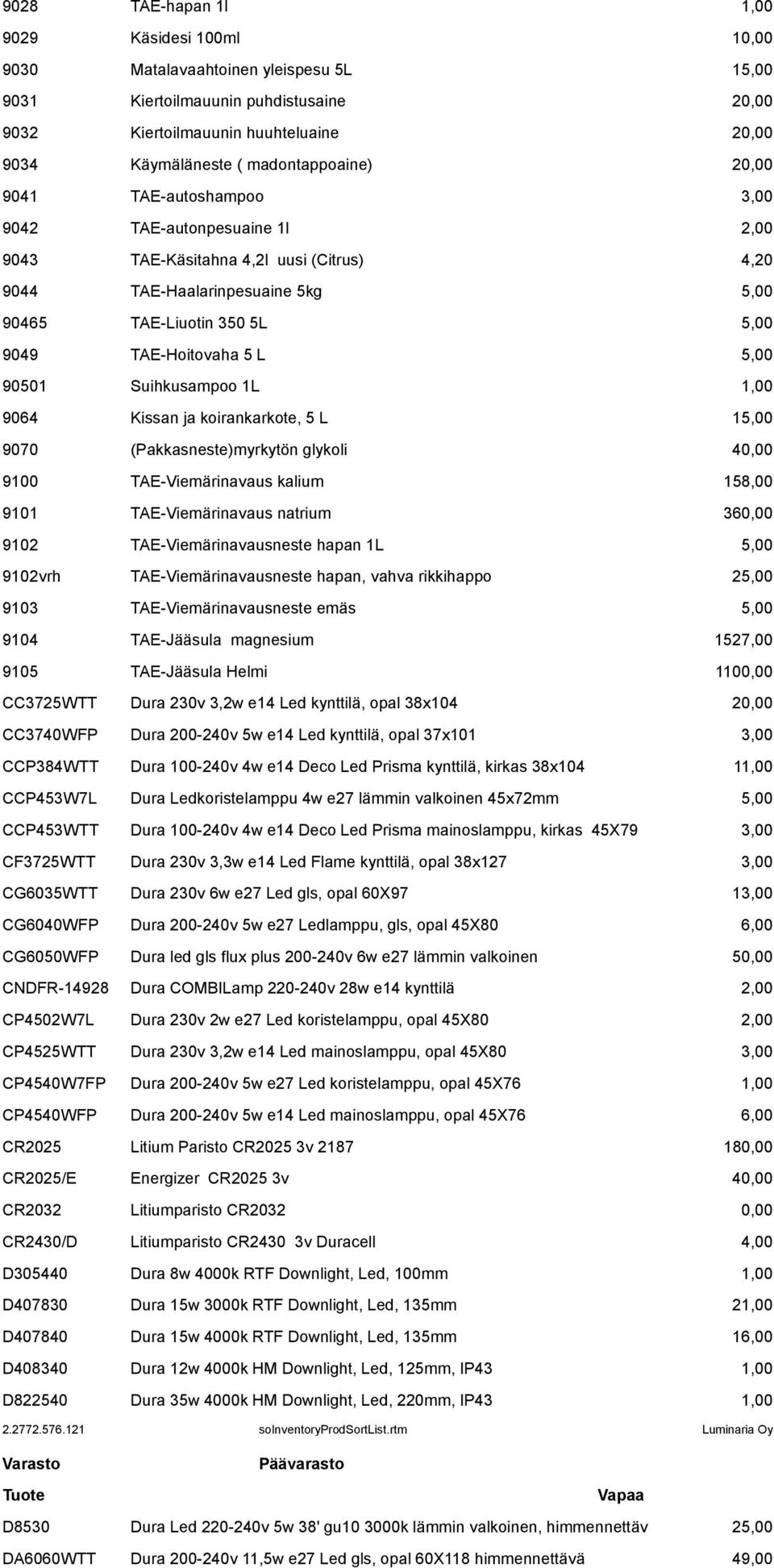 | | | |
|---|---|---|
| 9028 | TAE-hapan 1l | 1,00 |
| 9029 | Käsidesi 100ml | 10,00 |
| 9030 | Matalavaahtoinen yleispesu 5L | 15,00 |
| 9031 | Kiertoilmauunin puhdistusaine | 20,00 |
| 9032 | Kiertoilmauunin huuhteluaine | 20,00 |
| 9034 | Käymäläneste ( madontappoaine) | 20,00 |
| 9041 | TAE-autoshampoo | 3,00 |
| 9042 | TAE-autonpesuaine 1l | 2,00 |
| 9043 | TAE-Käsitahna 4,2l uusi (Citrus) | 4,20 |
| 9044 | TAE-Haalarinpesuaine 5kg | 5,00 |
| 90465 | TAE-Liuotin 350 5L | 5,00 |
| 9049 | TAE-Hoitovaha 5 L | 5,00 |
| 90501 | Suihkusampoo 1L | 1,00 |
| 9064 | Kissan ja koirankarkote, 5 L | 15,00 |
| 9070 | (Pakkasneste)myrkytön glykoli | 40,00 |
| 9100 | TAE-Viemärinavaus kalium | 158,00 |
| 9101 | TAE-Viemärinavaus natrium | 360,00 |
| 9102 | TAE-Viemärinavausneste hapan 1L | 5,00 |
| 9102vrh | TAE-Viemärinavausneste hapan, vahva rikkihappo | 25,00 |
| 9103 | TAE-Viemärinavausneste emäs | 5,00 |
| 9104 | TAE-Jääsula magnesium | 1527,00 |
| 9105 | TAE-Jääsula Helmi | 1100,00 |
| CC3725WTT | Dura 230v 3,2w e14 Led kynttilä, opal 38x104 | 20,00 |
| CC3740WFP | Dura 200-240v 5w e14 Led kynttilä, opal 37x101 | 3,00 |
| CCP384WTT | Dura 100-240v 4w e14 Deco Led Prisma kynttilä, kirkas 38x104 | 11,00 |
| CCP453W7L | Dura Ledkoristelamppu 4w e27 lämmin valkoinen 45x72mm | 5,00 |
| CCP453WTT | Dura 100-240v 4w e14 Deco Led Prisma mainoslamppu, kirkas 45X79 | 3,00 |
| CF3725WTT | Dura 230v 3,3w e14 Led Flame kynttilä, opal 38x127 | 3,00 |
| CG6035WTT | Dura 230v 6w e27 Led gls, opal 60X97 | 13,00 |
| CG6040WFP | Dura 200-240v 5w e27 Ledlamppu, gls, opal 45X80 | 6,00 |
| CG6050WFP | Dura led gls flux plus 200-240v 6w e27 lämmin valkoinen | 50,00 |
| CNDFR-14928 | Dura COMBILamp 220-240v 28w e14 kynttilä | 2,00 |
| CP4502W7L | Dura 230v 2w e27 Led koristelamppu, opal 45X80 | 2,00 |
| CP4525WTT | Dura 230v 3,2w e14 Led mainoslamppu, opal 45X80 | 3,00 |
| CP4540W7FP | Dura 200-240v 5w e27 Led koristelamppu, opal 45X76 | 1,00 |
| CP4540WFP | Dura 200-240v 5w e14 Led mainoslamppu, opal 45X76 | 6,00 |
| CR2025 | Litium Paristo CR2025 3v 2187 | 180,00 |
| CR2025/E | Energizer CR2025 3v | 40,00 |
| CR2032 | Litiumparisto CR2032 | 0,00 |
| CR2430/D | Litiumparisto CR2430 3v Duracell | 4,00 |
| D305440 | Dura 8w 4000k RTF Downlight, Led, 100mm | 1,00 |
| D407830 | Dura 15w 3000k RTF Downlight, Led, 135mm | 21,00 |
| D407840 | Dura 15w 4000k RTF Downlight, Led, 135mm | 16,00 |
| D408340 | Dura 12w 4000k HM Downlight, Led, 125mm, IP43 | 1,00 |
| D822540 | Dura 35w 4000k HM Downlight, Led, 220mm, IP43 | 1,00 |

2.2772.576.121 soInventoryProdSortList.rtm Luminaria Oy

Varasto Päävarasto

| Tuote | | Vapaa |
|---|---|---|
| D8530 | Dura Led 220-240v 5w 38' gu10 3000k lämmin valkoinen, himmennettäv | 25,00 |
| DA6060WTT | Dura 200-240v 11,5w e27 Led gls, opal 60X118 himmennettävä | 49,00 |